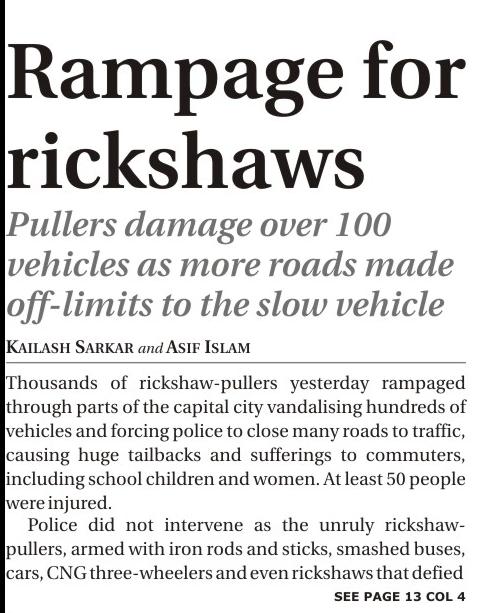 Rampage for rickshaws

Pullers damage over 100 vehicles as more roads made off-limits to the slow vehicle

KAILASH SARKAR and ASIF ISLAM

Thousands of rickshaw-pullers yesterday rampaged through parts of the capital city vandalising hundreds of vehicles and forcing police to close many roads to traffic, causing huge tailbacks and sufferings to commuters, including school children and women. At least 50 people were injured.

Police did not intervene as the unruly rickshaw-pullers, armed with iron rods and sticks, smashed buses, cars, CNG three-wheelers and even rickshaws that defied

SEE PAGE 13 COL 4